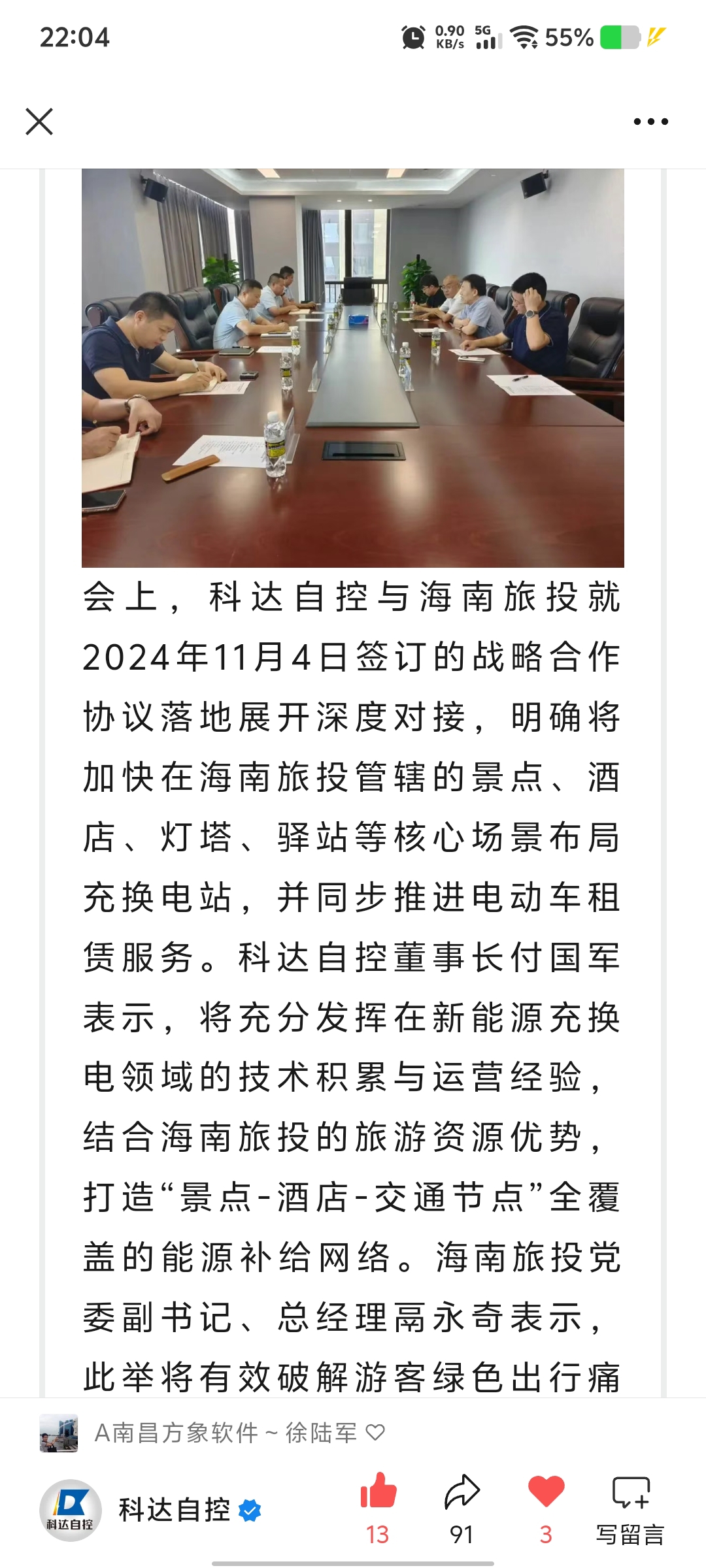 22:04 0.90 KB/s 5G 55%

会上，科达自控与海南旅投就2024年11月4日签订的战略合作协议落地展开深度对接，明确将加快在海南旅投管辖的景点、酒店、灯塔、驿站等核心场景布局充换电站，并同步推进电动车租赁服务。科达自控董事长付国军表示，将充分发挥在新能源充换电领域的技术积累与运营经验，结合海南旅投的旅游资源优势，打造“景点-酒店-交通节点”全覆盖的能源补给网络。海南旅投党委副书记、总经理高永奇表示，此举将有效破解游客绿色出行痛

A南昌方象软件～徐陆军

科达自控
科达自控
13
91
3
写留言